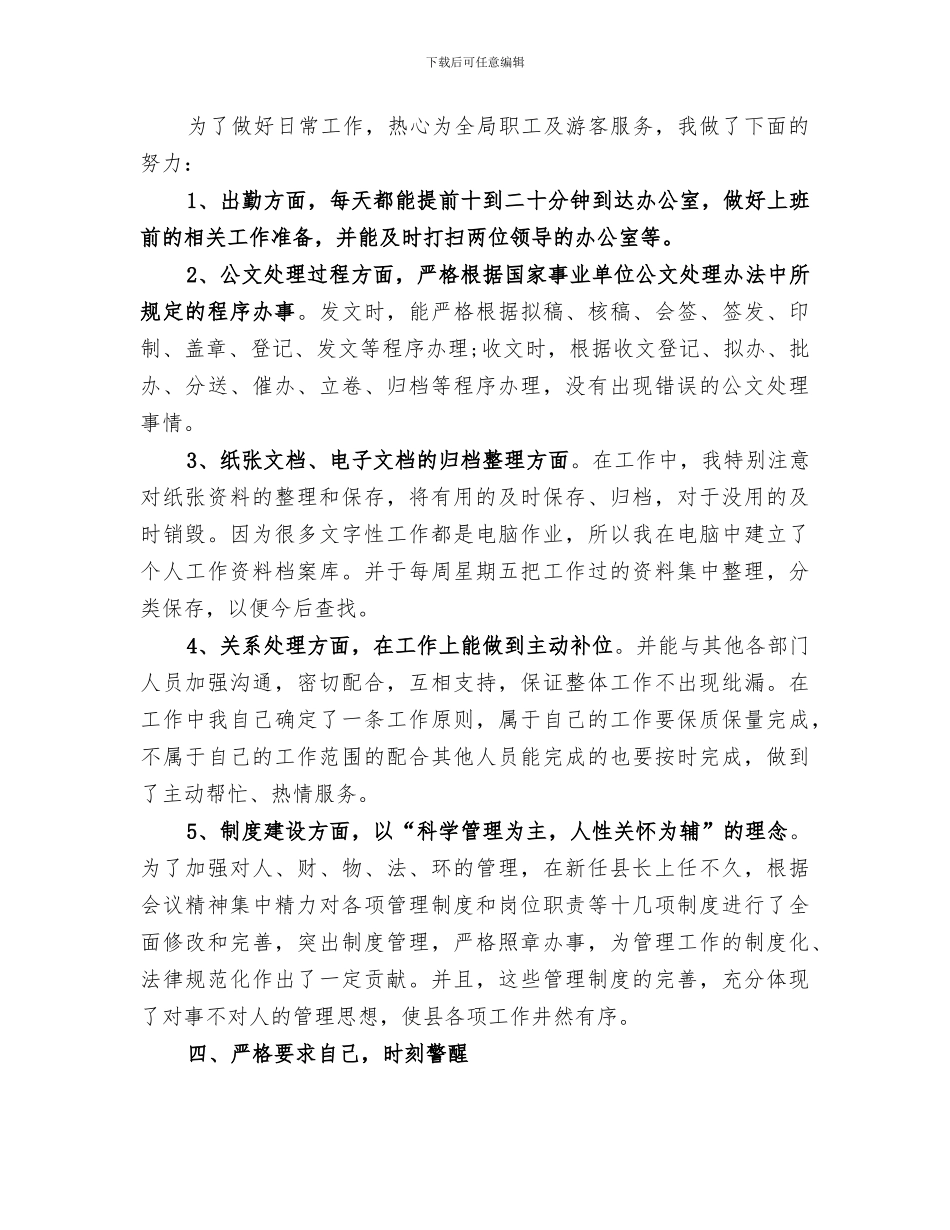 下载后可任意编辑

为了做好日常工作，热心为全局职工及游客服务，我做了下面的努力：

1、出勤方面，每天都能提前十到二十分钟到达办公室，做好上班前的相关工作准备，并能及时打扫两位领导的办公室等。

2、公文处理过程方面，严格根据国家事业单位公文处理办法中所规定的程序办事。发文时，能严格根据拟稿、核稿、会签、签发、印制、盖章、登记、发文等程序办理;收文时，根据收文登记、拟办、批办、分送、催办、立卷、归档等程序办理，没有出现错误的公文处理事情。

3、纸张文档、电子文档的归档整理方面。在工作中，我特别注意对纸张资料的整理和保存，将有用的及时保存、归档，对于没用的及时销毁。因为很多文字性工作都是电脑作业，所以我在电脑中建立了个人工作资料档案库。并于每周星期五把工作过的资料集中整理，分类保存，以便今后查找。

4、关系处理方面，在工作上能做到主动补位。并能与其他各部门人员加强沟通，密切配合，互相支持，保证整体工作不出现纰漏。在工作中我自己确定了一条工作原则，属于自己的工作要保质保量完成，不属于自己的工作范围的配合其他人员能完成的也要按时完成，做到了主动帮忙、热情服务。

5、制度建设方面，以“科学管理为主，人性关怀为辅”的理念。为了加强对人、财、物、法、环的管理，在新任县长上任不久，根据会议精神集中精力对各项管理制度和岗位职责等十几项制度进行了全面修改和完善，突出制度管理，严格照章办事，为管理工作的制度化、法律规范化作出了一定贡献。并且，这些管理制度的完善，充分体现了对事不对人的管理思想，使县各项工作井然有序。

四、严格要求自己，时刻警醒